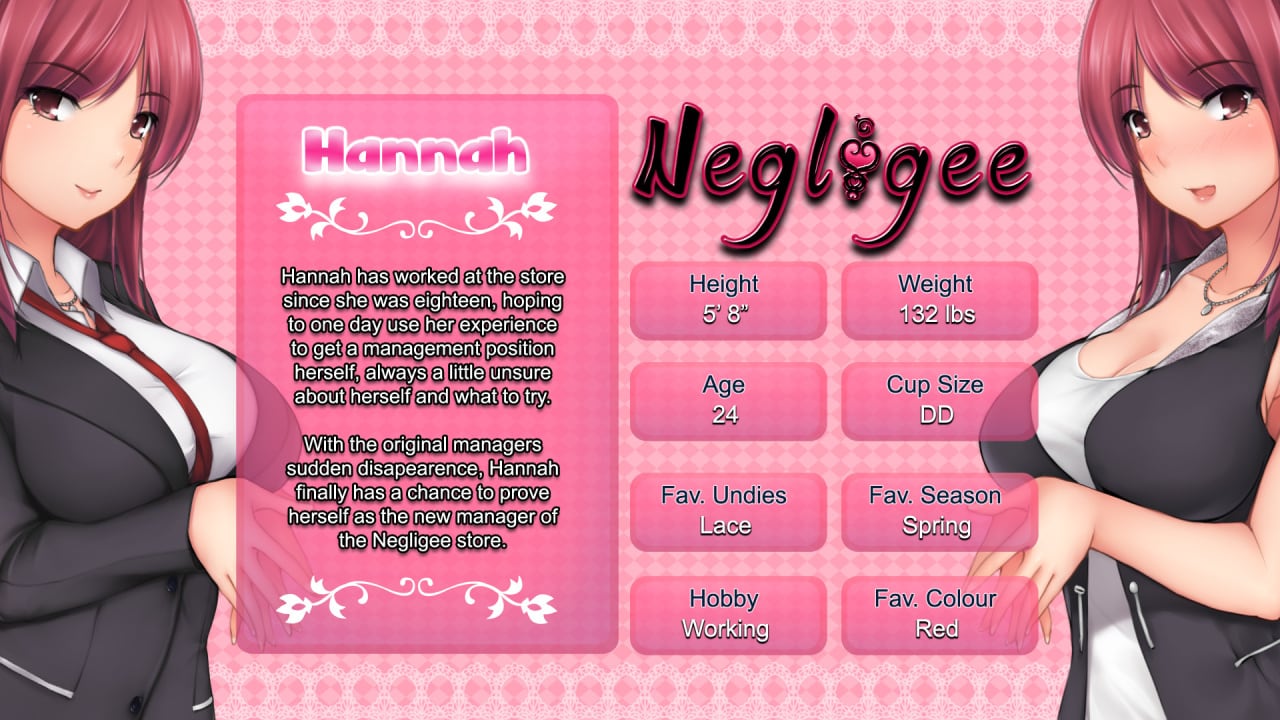 Hannah

Hannah has worked at the store since she was eighteen, hoping to one day use her experience to get a management position herself, always a little unsure about herself and what to try.

With the original managers sudden disapearence, Hannah finally has a chance to prove herself as the new manager of the Negligee store.

Negligee

Height
5' 8"

Weight
132 lbs

Age
24

Cup Size
DD

Fav. Undies
Lace

Fav. Season
Spring

Hobby
Working

Fav. Colour
Red